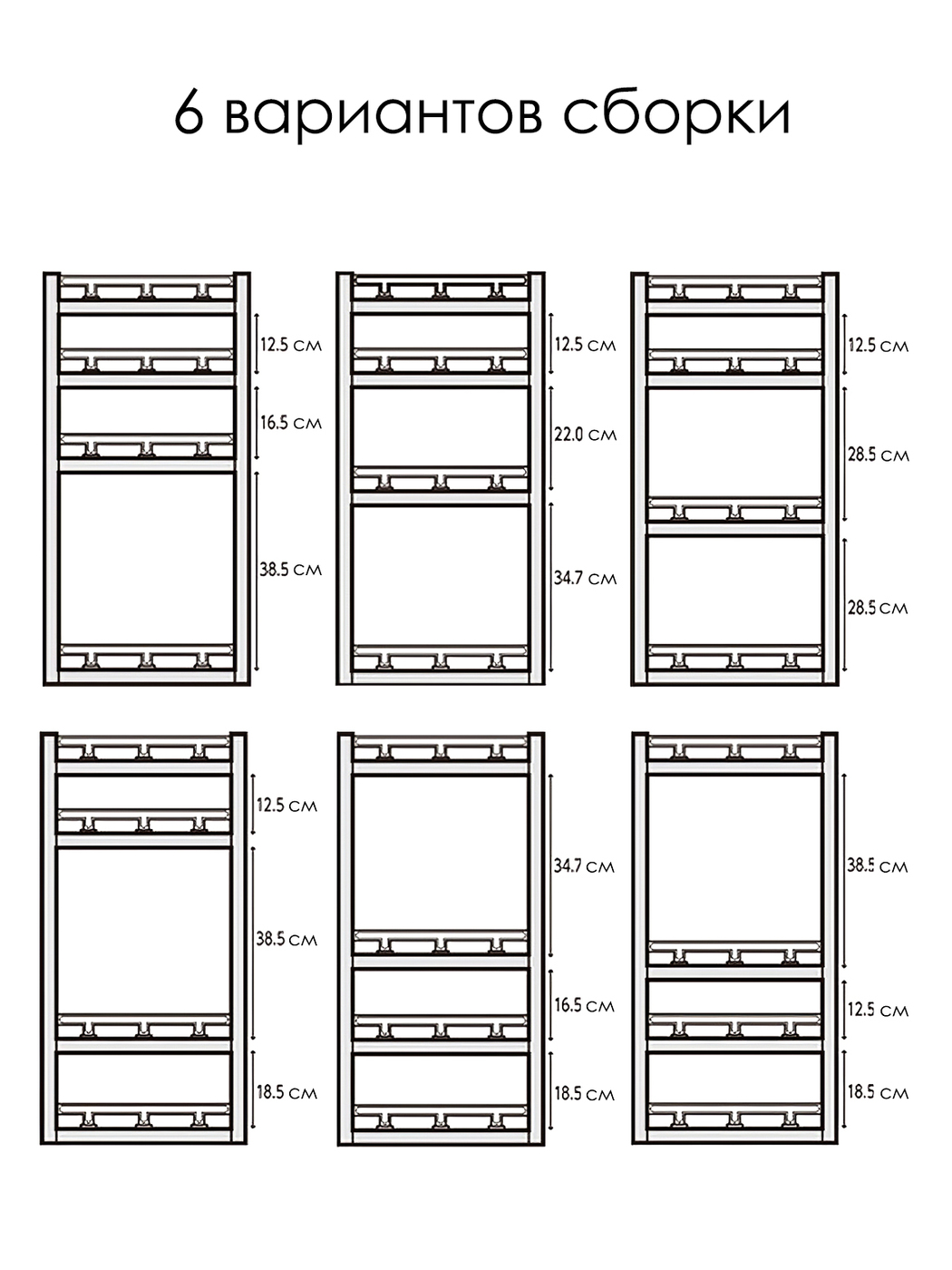 6 вариантов сборки

12.5 см
16.5 см
38.5 см

12.5 см
22.0 см
34.7 см

12.5 см
28.5 см
28.5 см

12.5 см
38.5 см
18.5 см

34.7 см
16.5 см
18.5 см

38.5 см
12.5 см
18.5 см